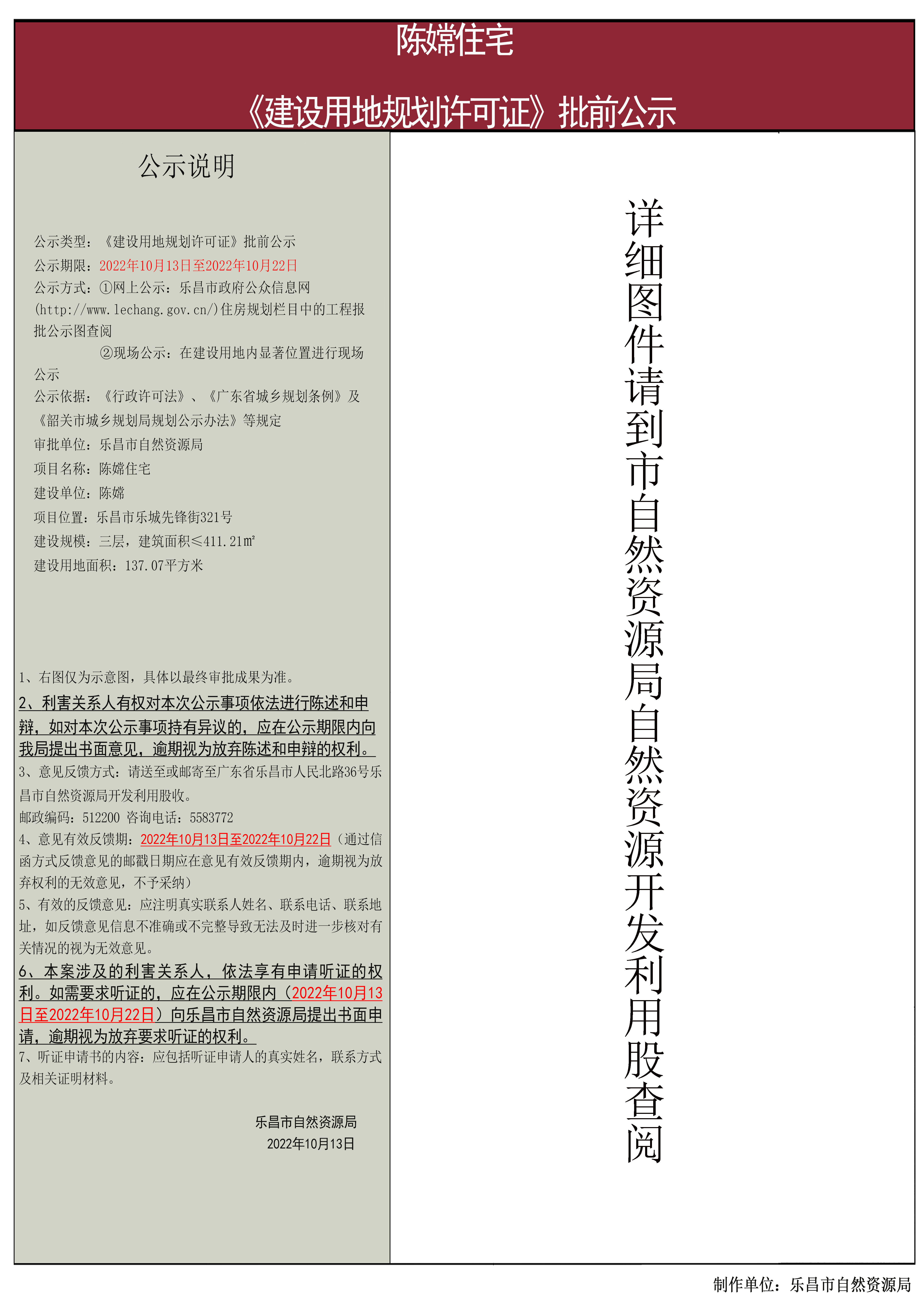 陈嫦住宅

《建设用地规划许可证》批前公示

公示说明

公示类型：《建设用地规划许可证》批前公示
公示期限：2022年10月13日至2022年10月22日
公示方式：①网上公示：乐昌市政府公众信息网(http://www.lechang.gov.cn/)住房规划栏目中的工程报批公示图查阅
②现场公示：在建设用地内显著位置进行现场公示
公示依据：《行政许可法》、《广东省城乡规划条例》及《韶关市城乡规划局规划公示办法》等规定
审批单位：乐昌市自然资源局
项目名称：陈嫦住宅
建设单位：陈嫦
项目位置：乐昌市乐城先锋街321号
建设规模：三层，建筑面积≤411.21㎡
建设用地面积：137.07平方米

1、右图仅为示意图，具体以最终审批成果为准。
2、利害关系人有权对本次公示事项依法进行陈述和申辩，如对本次公示事项持有异议的，应在公示期限内向我局提出书面意见，逾期视为放弃陈述和申辩的权利。
3、意见反馈方式：请送至或邮寄至广东省乐昌市人民北路36号乐昌市自然资源局开发利用股收。
邮政编码：512200 咨询电话：5583772
4、意见有效反馈期：2022年10月13日至2022年10月22日（通过信函方式反馈意见的邮戳日期应在意见有效反馈期内，逾期视为放弃权利的无效意见，不予采纳）
5、有效的反馈意见：应注明真实联系人姓名、联系电话、联系地址，如反馈意见信息不准确或不完整导致无法及时进一步核对有关情况的视为无效意见。
6、本案涉及的利害关系人，依法享有申请听证的权利。如需要求听证的，应在公示期限内（2022年10月13日至2022年10月22日）向乐昌市自然资源局提出书面申请，逾期视为放弃要求听证的权利。
7、听证申请书的内容：应包括听证申请人的真实姓名，联系方式及相关证明材料。

乐昌市自然资源局
2022年10月13日

详细图件请到市自然资源局自然资源开发利用股查阅

制作单位：乐昌市自然资源局